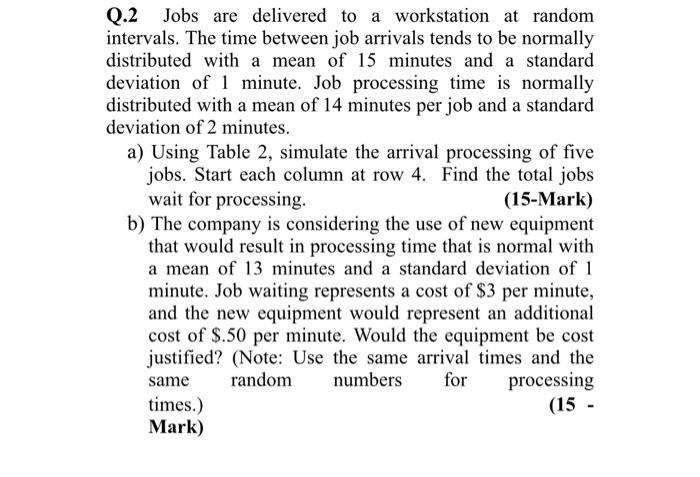 Q.2 Jobs are delivered to a workstation at random intervals. The time between job arrivals tends to be normally distributed with a mean of 15 minutes and a standard deviation of 1 minute. Job processing time is normally distributed with a mean of 14 minutes per job and a standard deviation of 2 minutes.

a) Using Table 2, simulate the arrival processing of five jobs. Start each column at row 4. Find the total jobs wait for processing. (15-Mark)

b) The company is considering the use of new equipment that would result in processing time that is normal with a mean of 13 minutes and a standard deviation of 1 minute. Job waiting represents a cost of \$3 per minute, and the new equipment would represent an additional cost of \$.50 per minute. Would the equipment be cost justified? (Note: Use the same arrival times and the same random numbers for processing times.) (15 - Mark)